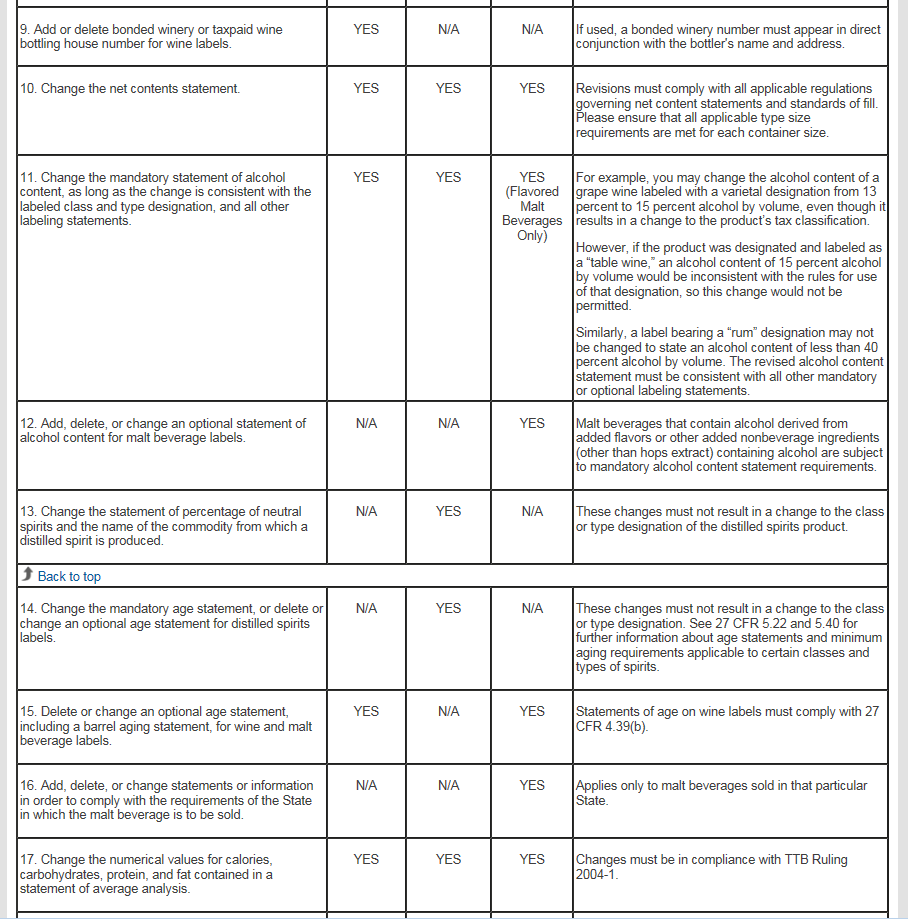 | | | | | |
|---|---|---|---|---|
| 9. Add or delete bonded winery or taxpaid wine bottling house number for wine labels. | YES | N/A | N/A | If used, a bonded winery number must appear in direct conjunction with the bottler's name and address. |
| 10. Change the net contents statement. | YES | YES | YES | Revisions must comply with all applicable regulations governing net content statements and standards of fill. Please ensure that all applicable type size requirements are met for each container size. |
| 11. Change the mandatory statement of alcohol content, as long as the change is consistent with the labeled class and type designation, and all other labeling statements. | YES | YES | YES (Flavored Malt Beverages Only) | For example, you may change the alcohol content of a grape wine labeled with a varietal designation from 13 percent to 15 percent alcohol by volume, even though it results in a change to the product's tax classification. However, if the product was designated and labeled as a "table wine," an alcohol content of 15 percent alcohol by volume would be inconsistent with the rules for use of that designation, so this change would not be permitted. Similarly, a label bearing a "rum" designation may not be changed to state an alcohol content of less than 40 percent alcohol by volume. The revised alcohol content statement must be consistent with all other mandatory or optional labeling statements. |
| 12. Add, delete, or change an optional statement of alcohol content for malt beverage labels. | N/A | N/A | YES | Malt beverages that contain alcohol derived from added flavors or other added nonbeverage ingredients (other than hops extract) containing alcohol are subject to mandatory alcohol content statement requirements. |
| 13. Change the statement of percentage of neutral spirits and the name of the commodity from which a distilled spirit is produced. | N/A | YES | N/A | These changes must not result in a change to the class or type designation of the distilled spirits product. |
| Back to top | | | | |
| 14. Change the mandatory age statement, or delete or change an optional age statement for distilled spirits labels. | N/A | YES | N/A | These changes must not result in a change to the class or type designation. See 27 CFR 5.22 and 5.40 for further information about age statements and minimum aging requirements applicable to certain classes and types of spirits. |
| 15. Delete or change an optional age statement, including a barrel aging statement, for wine and malt beverage labels. | YES | N/A | YES | Statements of age on wine labels must comply with 27 CFR 4.39(b). |
| 16. Add, delete, or change statements or information in order to comply with the requirements of the State in which the malt beverage is to be sold. | N/A | N/A | YES | Applies only to malt beverages sold in that particular State. |
| 17. Change the numerical values for calories, carbohydrates, protein, and fat contained in a statement of average analysis. | YES | YES | YES | Changes must be in compliance with TTB Ruling 2004-1. |